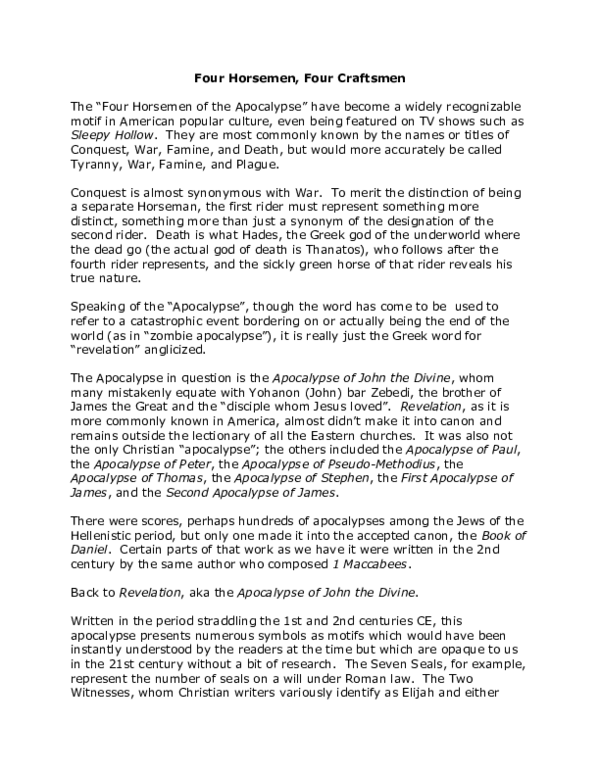 Four Horsemen, Four Craftsmen

The "Four Horsemen of the Apocalypse" have become a widely recognizable motif in American popular culture, even being featured on TV shows such as Sleepy Hollow. They are most commonly known by the names or titles of Conquest, War, Famine, and Death, but would more accurately be called Tyranny, War, Famine, and Plague.

Conquest is almost synonymous with War. To merit the distinction of being a separate Horseman, the first rider must represent something more distinct, something more than just a synonym of the designation of the second rider. Death is what Hades, the Greek god of the underworld where the dead go (the actual god of death is Thanatos), who follows after the fourth rider represents, and the sickly green horse of that rider reveals his true nature.

Speaking of the "Apocalypse", though the word has come to be used to refer to a catastrophic event bordering on or actually being the end of the world (as in "zombie apocalypse"), it is really just the Greek word for "revelation" anglicized.

The Apocalypse in question is the Apocalypse of John the Divine, whom many mistakenly equate with Yohanon (John) bar Zebedi, the brother of James the Great and the "disciple whom Jesus loved". Revelation, as it is more commonly known in America, almost didn't make it into canon and remains outside the lectionary of all the Eastern churches. It was also not the only Christian "apocalypse"; the others included the Apocalypse of Paul, the Apocalypse of Peter, the Apocalypse of Pseudo-Methodius, the Apocalypse of Thomas, the Apocalypse of Stephen, the First Apocalypse of James, and the Second Apocalypse of James.

There were scores, perhaps hundreds of apocalypses among the Jews of the Hellenistic period, but only one made it into the accepted canon, the Book of Daniel. Certain parts of that work as we have it were written in the 2nd century by the same author who composed 1 Maccabees.

Back to Revelation, aka the Apocalypse of John the Divine.

Written in the period straddling the 1st and 2nd centuries CE, this apocalypse presents numerous symbols as motifs which would have been instantly understood by the readers at the time but which are opaque to us in the 21st century without a bit of research. The Seven Seals, for example, represent the number of seals on a will under Roman law. The Two Witnesses, whom Christian writers variously identify as Elijah and either